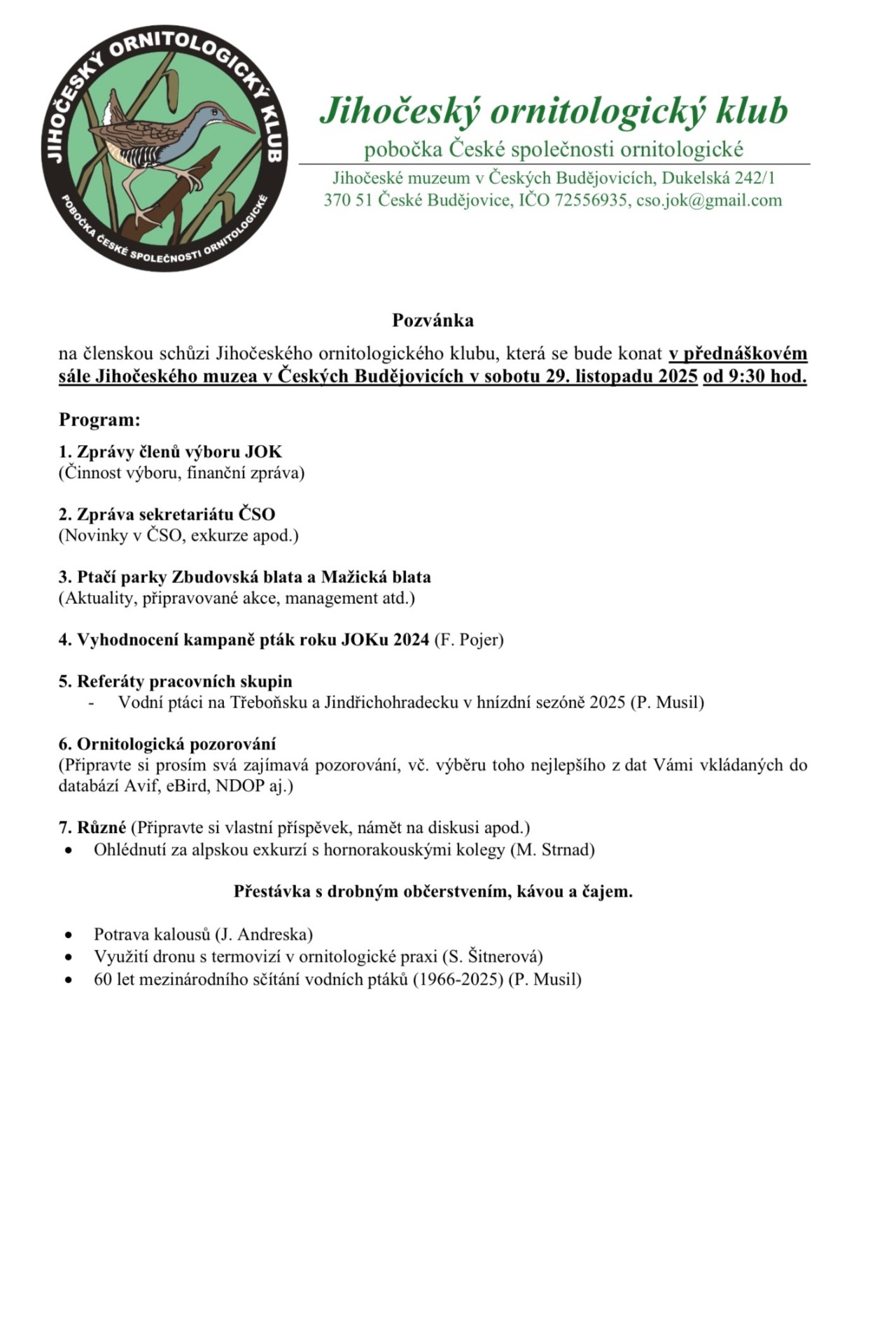 JIHOČESKÝ ORNITOLOGICKÝ KLUB
POBOČKA ČESKÉ SPOLEČNOSTI ORNITOLOGICKÉ

Jihočeský ornitologický klub
pobočka České společnosti ornitologické
Jihočeské muzeum v Českých Budějovicích, Dukelská 242/1
370 51 České Budějovice, IČO 72556935, cso.jok@gmail.com

Pozvánka

na členskou schůzi Jihočeského ornitologického klubu, která se bude konat v přednáškovém sále Jihočeského muzea v Českých Budějovicích v sobotu 29. listopadu 2025 od 9:30 hod.

Program:

1. Zprávy členů výboru JOK
(Činnost výboru, finanční zpráva)

2. Zpráva sekretariátu ČSO
(Novinky v ČSO, exkurze apod.)

3. Ptačí parky Zbudovská blata a Mažická blata
(Aktuality, připravované akce, management atd.)

4. Vyhodnocení kampaně pták roku JOKu 2024 (F. Pojer)

5. Referáty pracovních skupin
- Vodní ptáci na Třeboňsku a Jindřichohradecku v hnízdní sezóně 2025 (P. Musil)

6. Ornitologická pozorování
(Připravte si prosím svá zajímavá pozorování, vč. výběru toho nejlepšího z dat Vámi vkládaných do databází Avif, eBird, NDOP aj.)

7. Různé (Připravte si vlastní příspěvek, námět na diskusi apod.)
• Ohlédnutí za alpskou exkurzí s hornorakouskými kolegy (M. Strnad)

Přestávka s drobným občerstvením, kávou a čajem.

• Potrava kalousů (J. Andreska)
• Využití dronu s termovizí v ornitologické praxi (S. Šitnerová)
• 60 let mezinárodního sčítání vodních ptáků (1966-2025) (P. Musil)